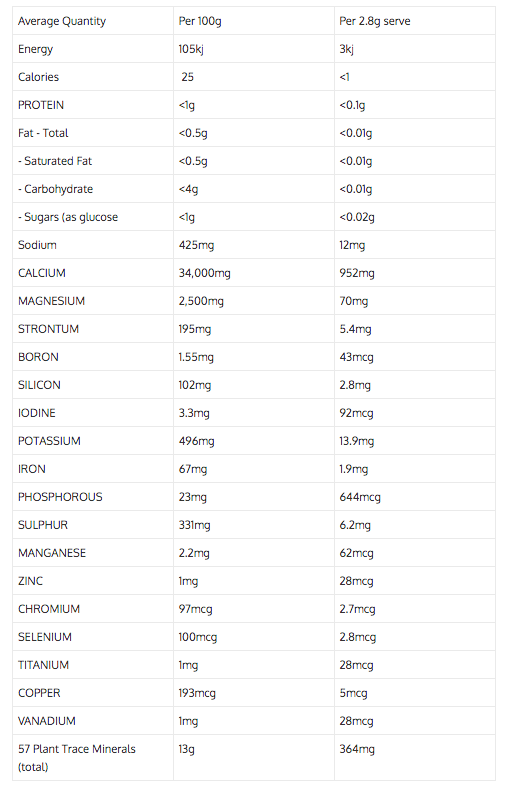 | Average Quantity | Per 100g | Per 2.8g serve |
|---|---|---|
| Energy | 105kj | 3kj |
| Calories | 25 | <1 |
| PROTEIN | <1g | <0.1g |
| Fat - Total | <0.5g | <0.01g |
| - Saturated Fat | <0.5g | <0.01g |
| - Carbohydrate | <4g | <0.01g |
| - Sugars (as glucose | <1g | <0.02g |
| Sodium | 425mg | 12mg |
| CALCIUM | 34,000mg | 952mg |
| MAGNESIUM | 2,500mg | 70mg |
| STRONTUM | 195mg | 5.4mg |
| BORON | 1.55mg | 43mcg |
| SILICON | 102mg | 2.8mg |
| IODINE | 3.3mg | 92mcg |
| POTASSIUM | 496mg | 13.9mg |
| IRON | 67mg | 1.9mg |
| PHOSPHOROUS | 23mg | 644mcg |
| SULPHUR | 331mg | 6.2mg |
| MANGANESE | 2.2mg | 62mcg |
| ZINC | 1mg | 28mcg |
| CHROMIUM | 97mcg | 2.7mcg |
| SELENIUM | 100mcg | 2.8mcg |
| TITANIUM | 1mg | 28mcg |
| COPPER | 193mcg | 5mcg |
| VANADIUM | 1mg | 28mcg |
| 57 Plant Trace Minerals (total) | 13g | 364mg |